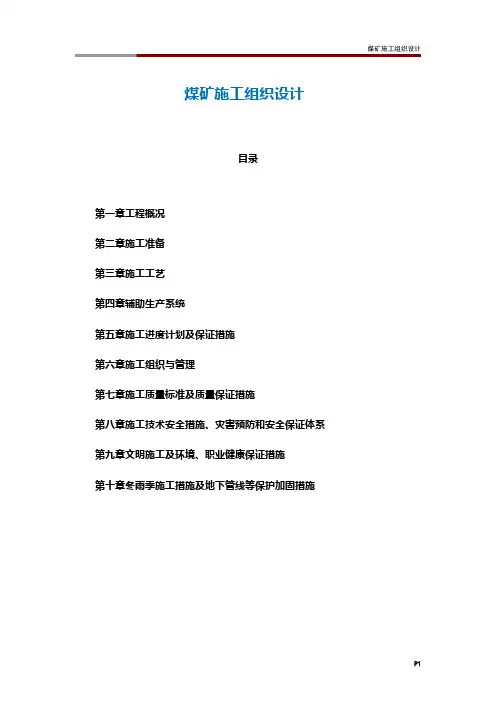 煤矿施工组织设计

煤矿施工组织设计

目录

第一章工程概况

第二章施工准备

第三章施工工艺

第四章辅助生产系统

第五章施工进度计划及保证措施

第六章施工组织与管理

第七章施工质量标准及质量保证措施

第八章施工技术安全措施、灾害预防和安全保证体系

第九章文明施工及环境、职业健康保证措施

第十章冬雨季施工措施及地下管线等保护加固措施

P1